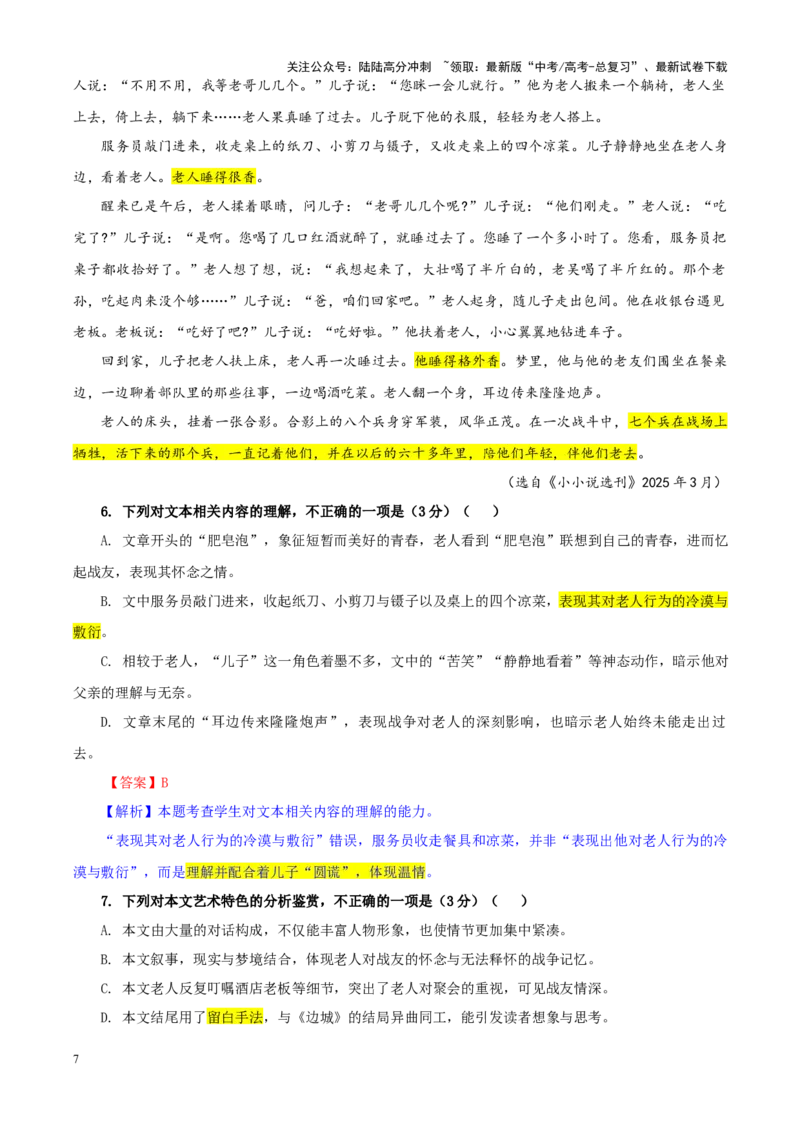 关注公众号：陆陆高分冲刺 ~领取：最新版“中考/高考-总复习”、最新试卷下载

人说：“不用不用，我等老哥儿几个。”儿子说：“您眯一会儿就行。”他为老人搬来一个躺椅，老人坐上去，倚上去，躺下来……老人果真睡了过去。儿子脱下他的衣服，轻轻为老人搭上。

服务员敲门进来，收走桌上的纸刀、小剪刀与镊子，又收走桌上的四个凉菜。儿子静静地坐在老人身边，看着老人。老人睡得很香。

醒来已是午后，老人揉着眼睛，问儿子：“老哥儿几个呢？”儿子说：“他们刚走。”老人说：“吃完了？”儿子说：“是啊。您喝了几口红酒就醉了，就睡过去了。您睡了一个多小时了。您看，服务员把桌子都收拾好了。”老人想了想，说：“我想起来了，大壮喝了半斤白的，老吴喝了半斤红的。那个老孙，吃起肉来没个够……”儿子说：“爸，咱们回家吧。”老人起身，随儿子走出包间。他在收银台遇见老板。老板说：“吃好了吧？”儿子说：“吃好啦。”他扶着老人，小心翼翼地钻进车子。

回到家，儿子把老人扶上床，老人再一次睡过去。他睡得格外香。梦里，他与他的老友们围坐在餐桌边，一边聊着部队里的那些往事，一边喝酒吃菜。老人翻一个身，耳边传来隆隆炮声。

老人的床头，挂着一张合影。合影上的八个兵身穿军装，风华正茂。在一次战斗中，七个兵在战场上牺牲，活下来的那个兵，一直记着他们，并在以后的六十多年里，陪他们年轻，伴他们老去。

（选自《小小说选刊》2025年3月）

6. 下列对文本相关内容的理解，不正确的一项是（3分）（ ）

A. 文章开头的“肥皂泡”，象征短暂而美好的青春，老人看到“肥皂泡”联想到自己的青春，进而忆起战友，表现其怀念之情。

B. 文中服务员敲门进来，收起纸刀、小剪刀与镊子以及桌上的四个凉菜，表现其对老人行为的冷漠与敷衍。

C. 相较于老人，“儿子”这一角色着墨不多，文中的“苦笑”“静静地看着”等神态动作，暗示他对父亲的理解与无奈。

D. 文章末尾的“耳边传来隆隆炮声”，表现战争对老人的深刻影响，也暗示老人始终未能走出过去。

【答案】B

【解析】本题考查学生对文本相关内容的理解的能力。

“表现其对老人行为的冷漠与敷衍”错误，服务员收走餐具和凉菜，并非“表现出他对老人行为的冷漠与敷衍”，而是理解并配合着儿子“圆谎”，体现温情。

7. 下列对本文艺术特色的分析鉴赏，不正确的一项是（3分）（ ）

A. 本文由大量的对话构成，不仅能丰富人物形象，也使情节更加集中紧凑。

B. 本文叙事，现实与梦境结合，体现老人对战友的怀念与无法释怀的战争记忆。

C. 本文老人反复叮嘱酒店老板等细节，突出了老人对聚会的重视，可见战友情深。

D. 本文结尾用了留白手法，与《边城》的结局异曲同工，能引发读者想象与思考。

7